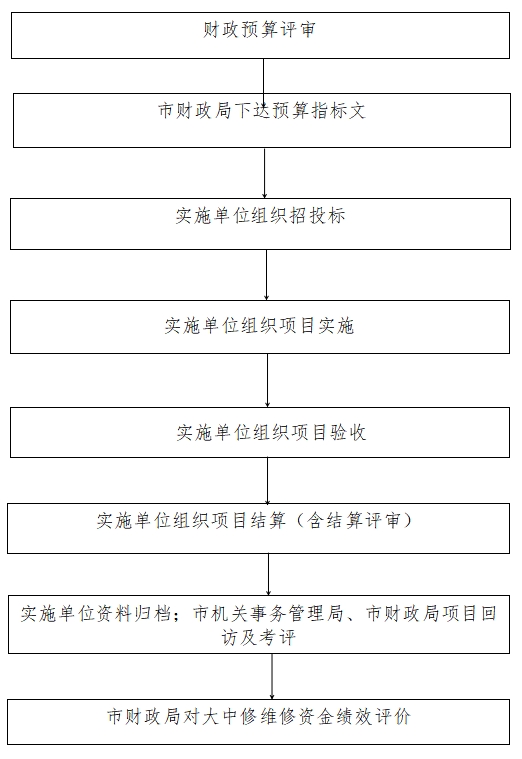 财政预算评审

市财政局下达预算指标文

实施单位组织招投标

实施单位组织项目实施

实施单位组织项目验收

实施单位组织项目结算（含结算评审）

实施单位资料归档；市机关事务管理局、市财政局项目回访及考评

市财政局对大中修维修资金绩效评价